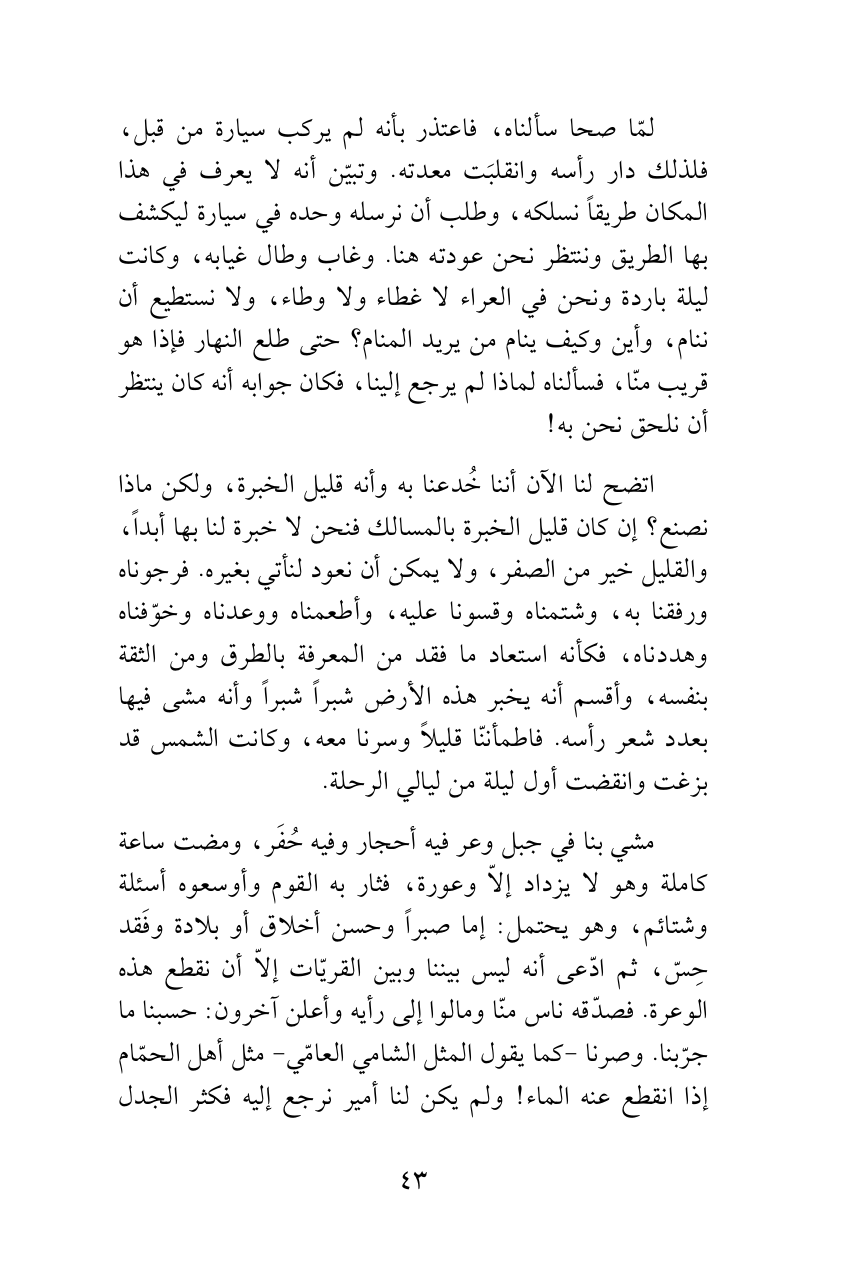 لمّا صحا سألناه، فاعتذر بأنه لم يركب سيارة من قبل، فلذلك دار رأسه وانقلبَت معدته. وتبيّن أنه لا يعرف في هذا المكان طريقاً نسلكه، وطلب أن نرسله وحده في سيارة ليكشف بها الطريق وننتظر نحن عودته هنا. وغاب وطال غيابه، وكانت ليلة باردة ونحن في العراء لا غطاء ولا وطاء، ولا نستطيع أن ننام، وأين وكيف ينام من يريد المنام؟ حتى طلع النهار فإذا هو قريب منّا، فسألناه لماذا لم يرجع إلينا، فكان جوابه أنه كان ينتظر أن نلحق نحن به!

اتضح لنا الآن أننا خُدعنا به وأنه قليل الخبرة، ولكن ماذا نصنع؟ إن كان قليل الخبرة بالمسالك فنحن لا خبرة لنا بها أبداً، والقليل خير من الصفر، ولا يمكن أن نعود لنأتي بغيره. فرجوناه ورفقنا به، وشتمناه وقسونا عليه، وأطعمناه ووعدناه وخوّفناه وهددناه، فكأنه استعاد ما فقد من المعرفة بالطرق ومن الثقة بنفسه، وأقسم أنه يخبر هذه الأرض شبراً شبراً وأنه مشى فيها بعدد شعر رأسه. فاطمأننّا قليلاً وسرنا معه، وكانت الشمس قد بزغت وانقضت أول ليلة من ليالي الرحلة.

مشي بنا في جبل وعر فيه أحجار وفيه حُفَر، ومضت ساعة كاملة وهو لا يزداد إلاّ وعورة، فثار به القوم وأوسعوه أسئلة وشتائم، وهو يحتمل: إما صبراً وحسن أخلاق أو بلادة وفَقد حِسّ، ثم ادّعى أنه ليس بيننا وبين القريّات إلاّ أن نقطع هذه الوعرة. فصدّقه ناس منّا ومالوا إلى رأيه وأعلن آخرون: حسبنا ما جرّبنا. وصرنا -كما يقول المثل الشامي العامّي- مثل أهل الحمّام إذا انقطع عنه الماء! ولم يكن لنا أمير نرجع إليه فكثر الجدل

٤٣